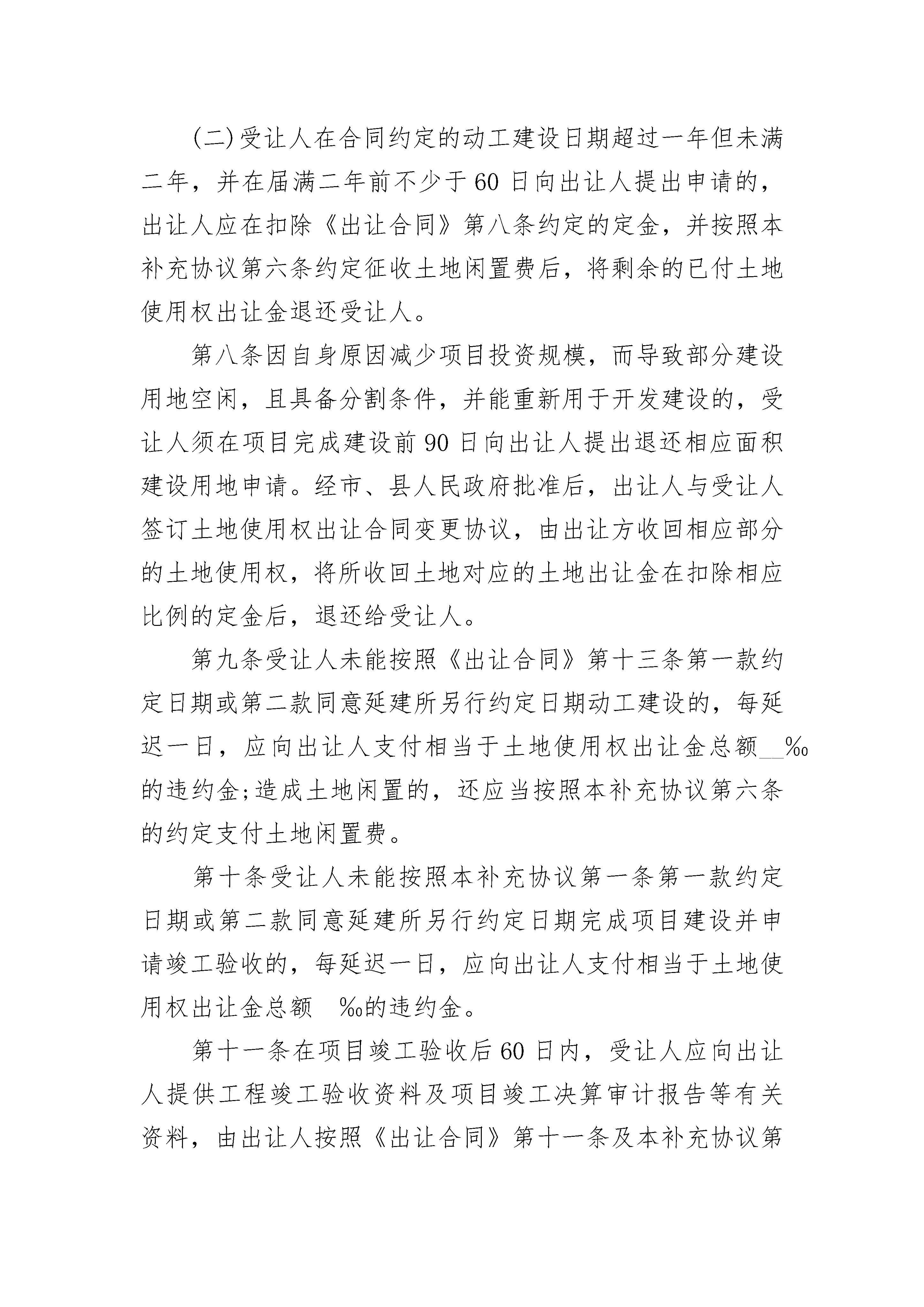 (二)受让人在合同约定的动工建设日期超过一年但未满二年，并在届满二年前不少于60日向出让人提出申请的，出让人应在扣除《出让合同》第八条约定的定金，并按照本补充协议第六条约定征收土地闲置费后，将剩余的已付土地使用权出让金退还受让人。

第八条因自身原因减少项目投资规模，而导致部分建设用地空闲，且具备分割条件，并能重新用于开发建设的，受让人须在项目完成建设前90日向出让人提出退还相应面积建设用地申请。经市、县人民政府批准后，出让人与受让人签订土地使用权出让合同变更协议，由出让方收回相应部分的土地使用权，将所收回土地对应的土地出让金在扣除相应比例的定金后，退还给受让人。

第九条受让人未能按照《出让合同》第十三条第一款约定日期或第二款同意延建所另行约定日期动工建设的，每延迟一日，应向出让人支付相当于土地使用权出让金总额__‰的违约金;造成土地闲置的，还应当按照本补充协议第六条的约定支付土地闲置费。

第十条受让人未能按照本补充协议第一条第一款约定日期或第二款同意延建所另行约定日期完成项目建设并申请竣工验收的，每延迟一日，应向出让人支付相当于土地使用权出让金总额 ‰的违约金。

第十一条在项目竣工验收后60日内，受让人应向出让人提供工程竣工验收资料及项目竣工决算审计报告等有关资料，由出让人按照《出让合同》第十一条及本补充协议第